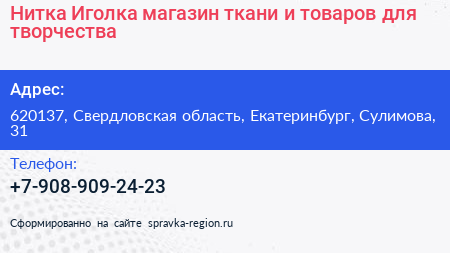 Нитка Иголка магазин ткани и товаров для творчества

Адрес:

620137, Свердловская область, Екатеринбург, Сулимова, 31

Телефон:

+7-908-909-24-23

Сформированно на сайте spravka-region.ru